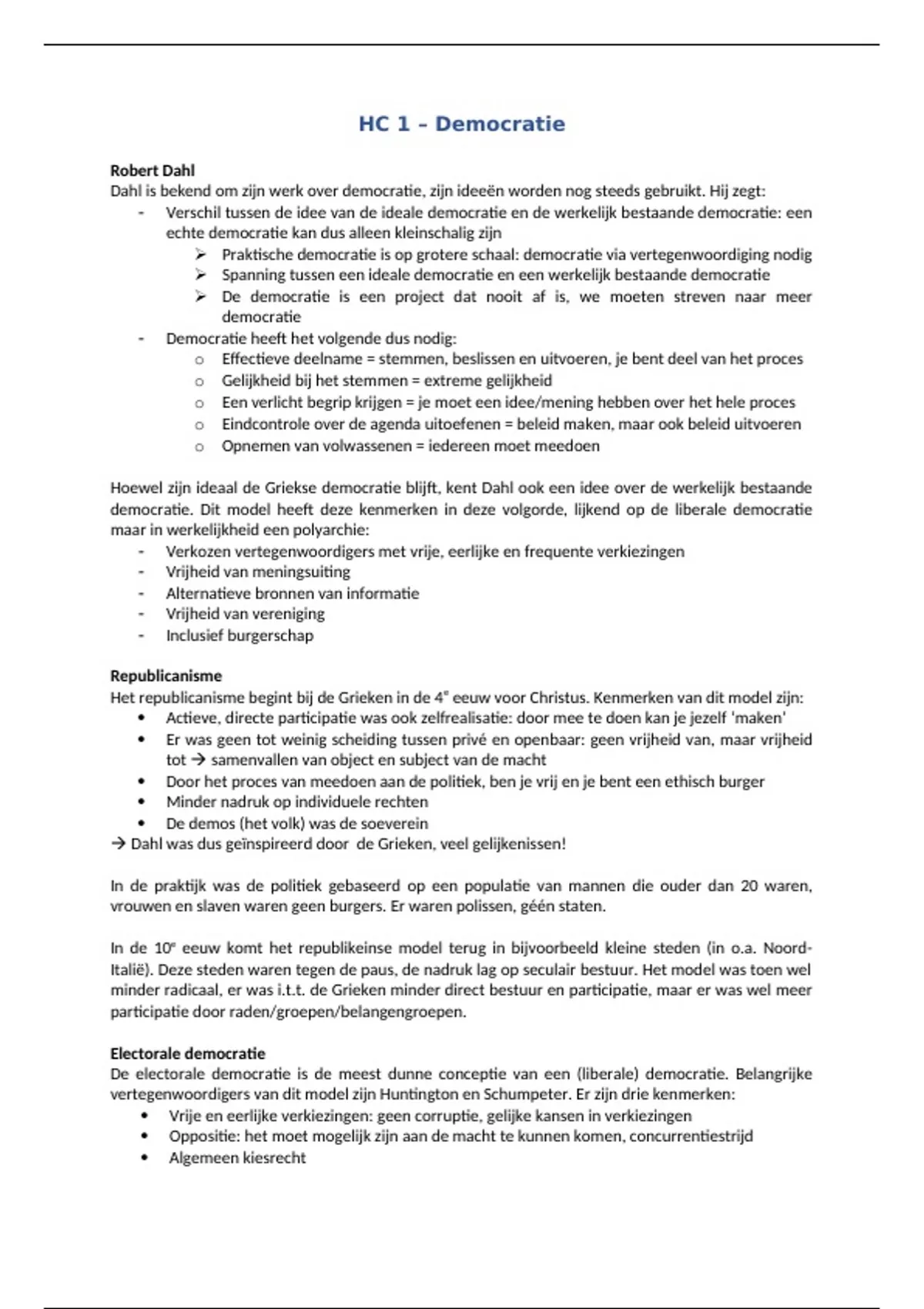 HC 1 – Democratie

Robert Dahl
Dahl is bekend om zijn werk over democratie, zijn ideeën worden nog steeds gebruikt. Hij zegt:
- Verschil tussen de idee van de ideale democratie en de werkelijk bestaande democratie: een echte democratie kan dus alleen kleinschalig zijn
  ➢ Praktische democratie is op grotere schaal: democratie via vertegenwoordiging nodig
  ➢ Spanning tussen een ideale democratie en een werkelijk bestaande democratie
  ➢ De democratie is een project dat nooit af is, we moeten streven naar meer democratie
- Democratie heeft het volgende dus nodig:
  o Effectieve deelname = stemmen, beslissen en uitvoeren, je bent deel van het proces
  o Gelijkheid bij het stemmen = extreme gelijkheid
  o Een verlicht begrip krijgen = je moet een idee/mening hebben over het hele proces
  o Eindcontrole over de agenda uitoefenen = beleid maken, maar ook beleid uitvoeren
  o Opnemen van volwassenen = iedereen moet meedoen

Hoewel zijn ideaal de Griekse democratie blijft, kent Dahl ook een idee over de werkelijk bestaande democratie. Dit model heeft deze kenmerken in deze volgorde, lijkend op de liberale democratie maar in werkelijkheid een polyarchie:
- Verkozen vertegenwoordigers met vrije, eerlijke en frequente verkiezingen
- Vrijheid van meningsuiting
- Alternatieve bronnen van informatie
- Vrijheid van vereniging
- Inclusief burgerschap

Republicanisme
Het republicanisme begint bij de Grieken in de 4$^e$ eeuw voor Christus. Kenmerken van dit model zijn:
• Actieve, directe participatie was ook zelfrealisatie: door mee te doen kan je jezelf 'maken'
• Er was geen tot weinig scheiding tussen privé en openbaar: geen vrijheid van, maar vrijheid tot → samenvallen van object en subject van de macht
• Door het proces van meedoen aan de politiek, ben je vrij en je bent een ethisch burger
• Minder nadruk op individuele rechten
• De demos (het volk) was de soeverein
→ Dahl was dus geïnspireerd door de Grieken, veel gelijkenissen!

In de praktijk was de politiek gebaseerd op een populatie van mannen die ouder dan 20 waren, vrouwen en slaven waren geen burgers. Er waren polissen, géén staten.

In de 10$^e$ eeuw komt het republikeinse model terug in bijvoorbeeld kleine steden (in o.a. Noord-Italië). Deze steden waren tegen de paus, de nadruk lag op seculair bestuur. Het model was toen wel minder radicaal, er was i.t.t. de Grieken minder direct bestuur en participatie, maar er was wel meer participatie door raden/groepen/belangengroepen.

Electorale democratie
De electorale democratie is de meest dunne conceptie van een (liberale) democratie. Belangrijke vertegenwoordigers van dit model zijn Huntington en Schumpeter. Er zijn drie kenmerken:
• Vrije en eerlijke verkiezingen: geen corruptie, gelijke kansen in verkiezingen
• Oppositie: het moet mogelijk zijn aan de macht te kunnen komen, concurrentiestrijd
• Algemeen kiesrecht